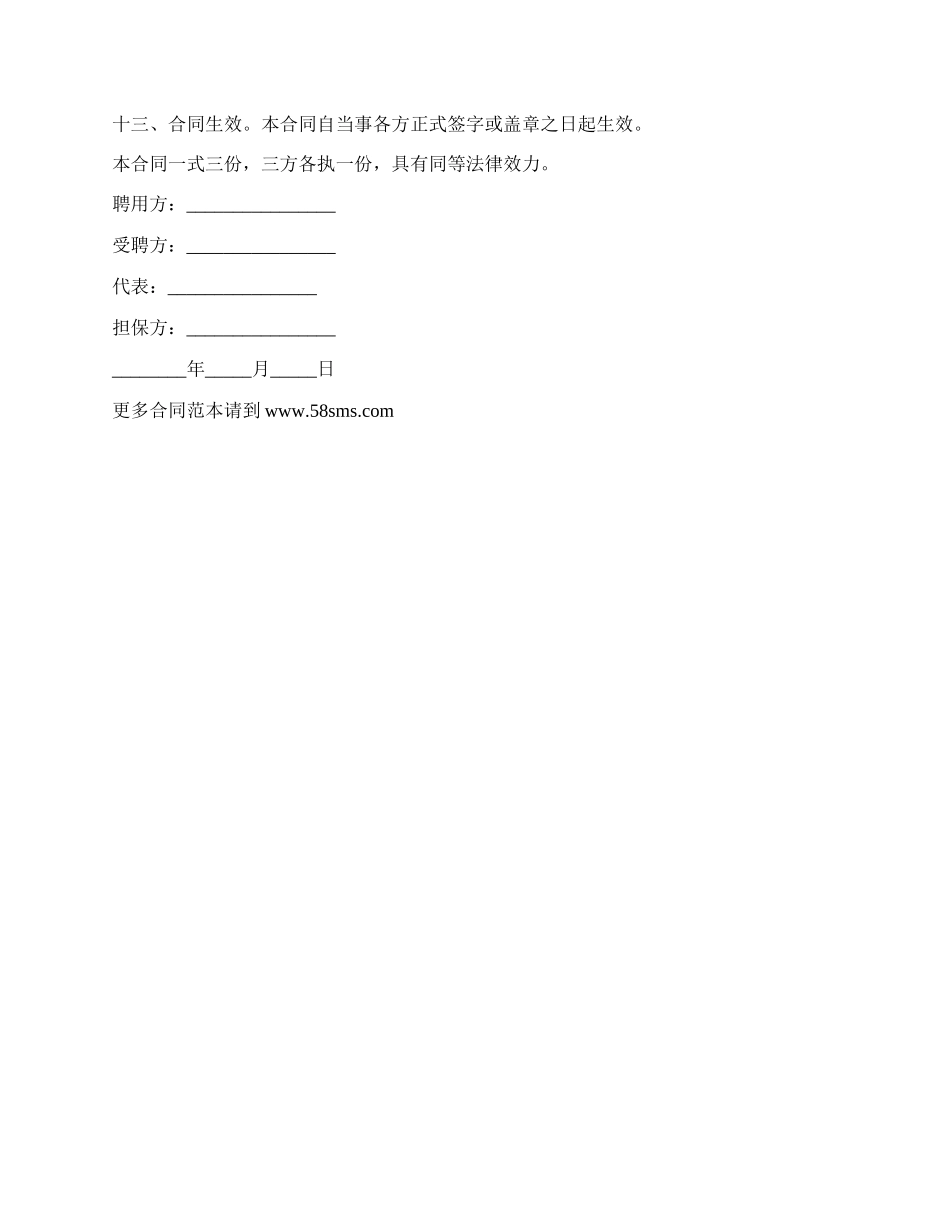 十三、合同生效。本合同自当事各方正式签字或盖章之日起生效。

本合同一式三份，三方各执一份，具有同等法律效力。

聘用方：________________

受聘方：________________

代表：________________

担保方：________________

________年_____月_____日

更多合同范本请到 www.58sms.com